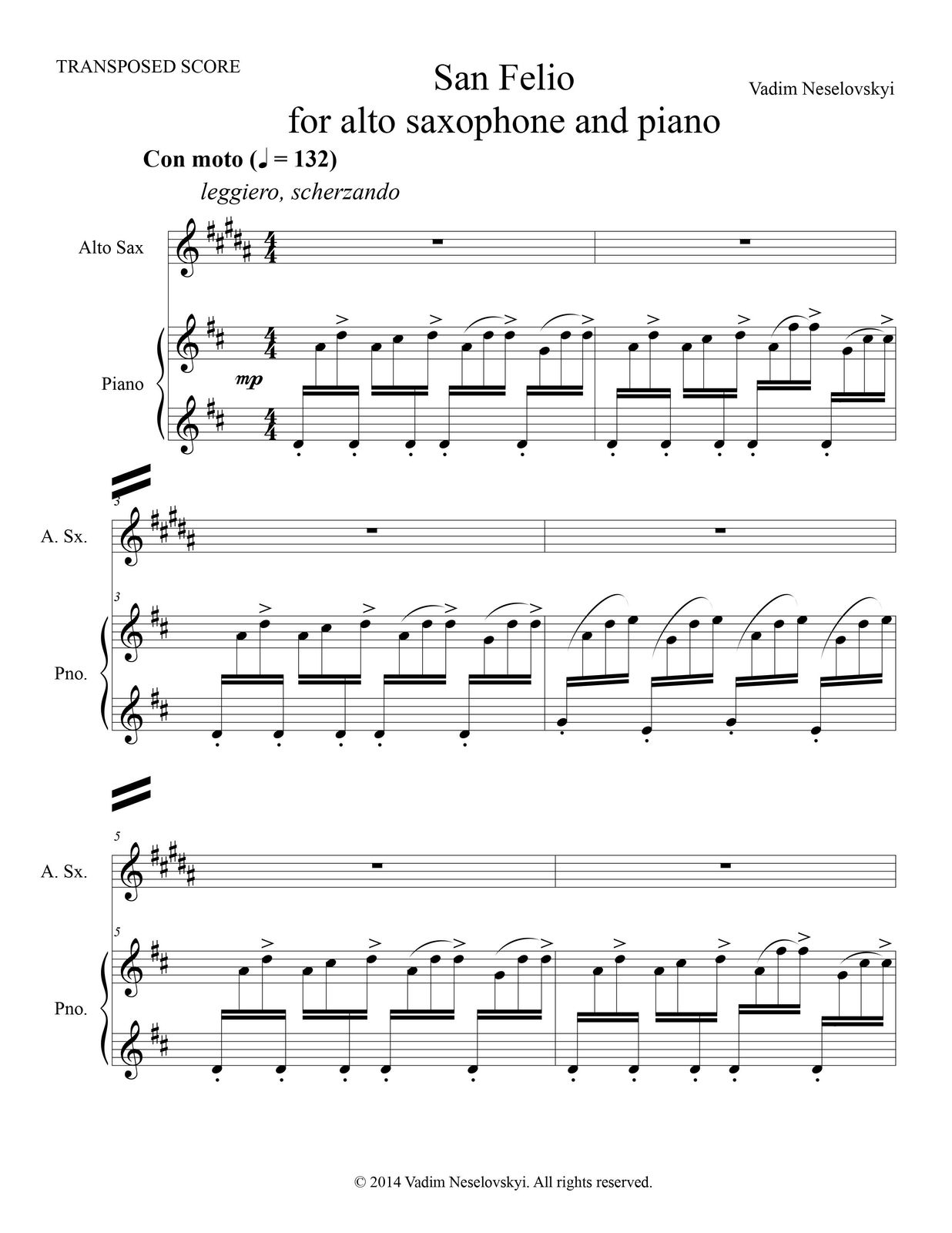 TRANSPOSED SCORE

San Felio
for alto saxophone and piano

Vadim Neselovskyi

Con moto (♩ = 132)

leggiero, scherzando

Alto Sax

Piano

mp

3

A. Sx.

3

Pno.

5

A. Sx.

5

Pno.

© 2014 Vadim Neselovskyi. All rights reserved.